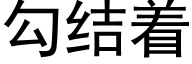 勾结着